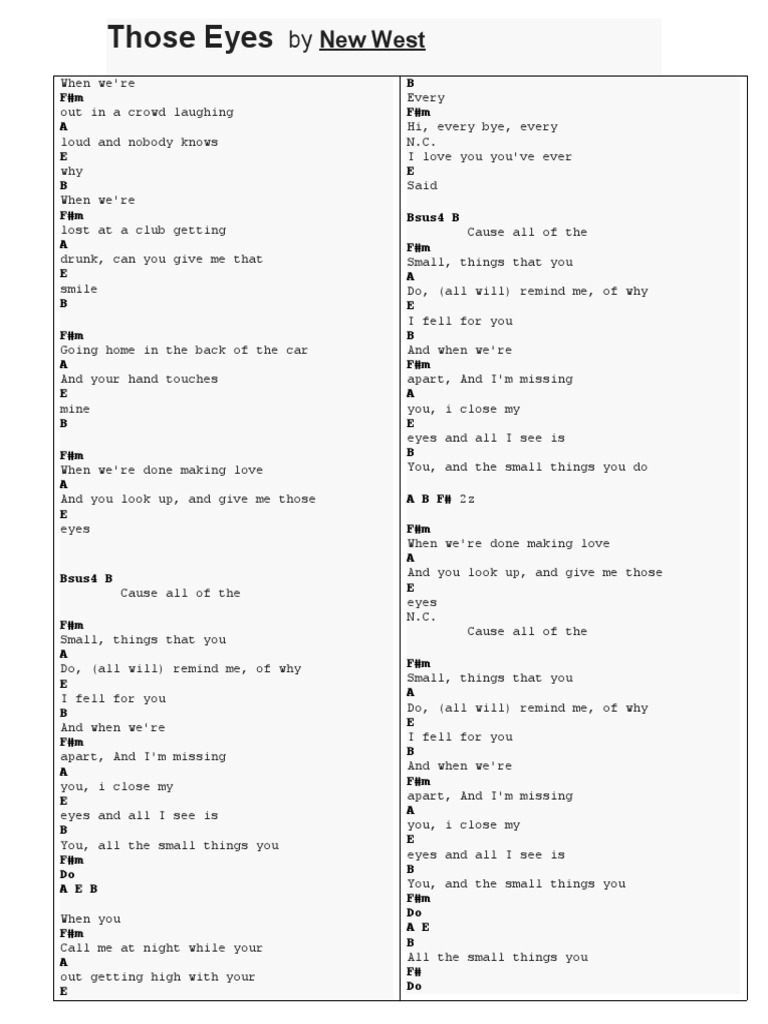 Those Eyes by New West

When we're
F#m
out in a crowd laughing
A
loud and nobody knows
E
why
B
When we're
F#m
lost at a club getting
A
drunk, can you give me that
E
smile
B

F#m
Going home in the back of the car
A
And your hand touches
E
mine
B

F#m
When we're done making love
A
And you look up, and give me those
E
eyes

Bsus4 B
Cause all of the

F#m
Small, things that you
A
Do, (all will) remind me, of why
E
I fell for you
B
And when we're
F#m
apart, And I'm missing
A
you, i close my
E
eyes and all I see is
B
You, all the small things you
F#m
Do
A E B

When you
F#m
Call me at night while your
A
out getting high with your
E

B
Every
F#m
Hi, every bye, every
N.C.
I love you you've ever
E
Said

Bsus4 B
Cause all of the
F#m
Small, things that you
A
Do, (all will) remind me, of why
E
I fell for you
B
And when we're
F#m
apart, And I'm missing
A
you, i close my
E
eyes and all I see is
B
You, and the small things you do

A B F# 2z

F#m
When we're done making love
A
And you look up, and give me those
E
eyes
N.C.
Cause all of the

F#m
Small, things that you
A
Do, (all will) remind me, of why
E
I fell for you
B
And when we're
F#m
apart, And I'm missing
A
you, i close my
E
eyes and all I see is
B
You, and the small things you
F#m
Do
A E
B
All the small things you
F#
Do